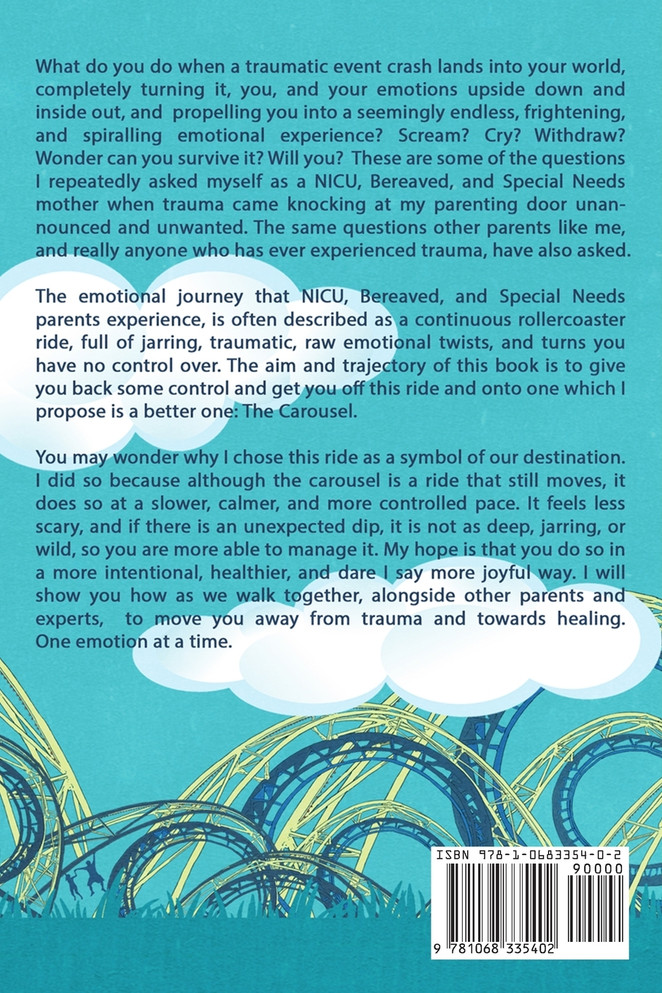 What do you do when a traumatic event crash lands into your world, completely turning it, you, and your emotions upside down and inside out, and propelling you into a seemingly endless, frightening, and spiralling emotional experience? Scream? Cry? Withdraw? Wonder can you survive it? Will you? These are some of the questions I repeatedly asked myself as a NICU, Bereaved, and Special Needs mother when trauma came knocking at my parenting door unannounced and unwanted. The same questions other parents like me, and really anyone who has ever experienced trauma, have also asked.

The emotional journey that NICU, Bereaved, and Special Needs parents experience, is often described as a continuous rollercoaster ride, full of jarring, traumatic, raw emotional twists, and turns you have no control over. The aim and trajectory of this book is to give you back some control and get you off this ride and onto one which I propose is a better one: The Carousel.

You may wonder why I chose this ride as a symbol of our destination. I did so because although the carousel is a ride that still moves, it does so at a slower, calmer, and more controlled pace. It feels less scary, and if there is an unexpected dip, it is not as deep, jarring, or wild, so you are more able to manage it. My hope is that you do so in a more intentional, healthier, and dare I say more joyful way. I will show you how as we walk together, alongside other parents and experts, to move you away from trauma and towards healing. One emotion at a time.

ISBN 978-1-0683354-0-2
90000
9 781068 335402